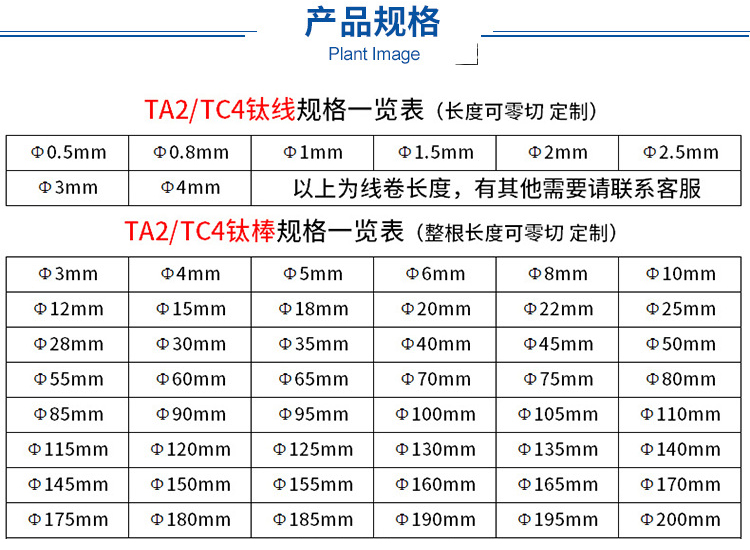 产品规格
Plant Image

TA2/TC4钛线规格一览表（长度可零切 定制）

| Φ0.5mm | Φ0.8mm | Φ1mm | Φ1.5mm | Φ2mm | Φ2.5mm |
|---|---|---|---|---|---|
| Φ3mm | Φ4mm | 以上为线卷长度，有其他需要请联系客服 | | | |

TA2/TC4钛棒规格一览表（整根长度可零切 定制）

| Φ3mm | Φ4mm | Φ5mm | Φ6mm | Φ8mm | Φ10mm |
|---|---|---|---|---|---|
| Φ12mm | Φ15mm | Φ18mm | Φ20mm | Φ22mm | Φ25mm |
| Φ28mm | Φ30mm | Φ35mm | Φ40mm | Φ45mm | Φ50mm |
| Φ55mm | Φ60mm | Φ65mm | Φ70mm | Φ75mm | Φ80mm |
| Φ85mm | Φ90mm | Φ95mm | Φ100mm | Φ105mm | Φ110mm |
| Φ115mm | Φ120mm | Φ125mm | Φ130mm | Φ135mm | Φ140mm |
| Φ145mm | Φ150mm | Φ155mm | Φ160mm | Φ165mm | Φ170mm |
| Φ175mm | Φ180mm | Φ185mm | Φ190mm | Φ195mm | Φ200mm |